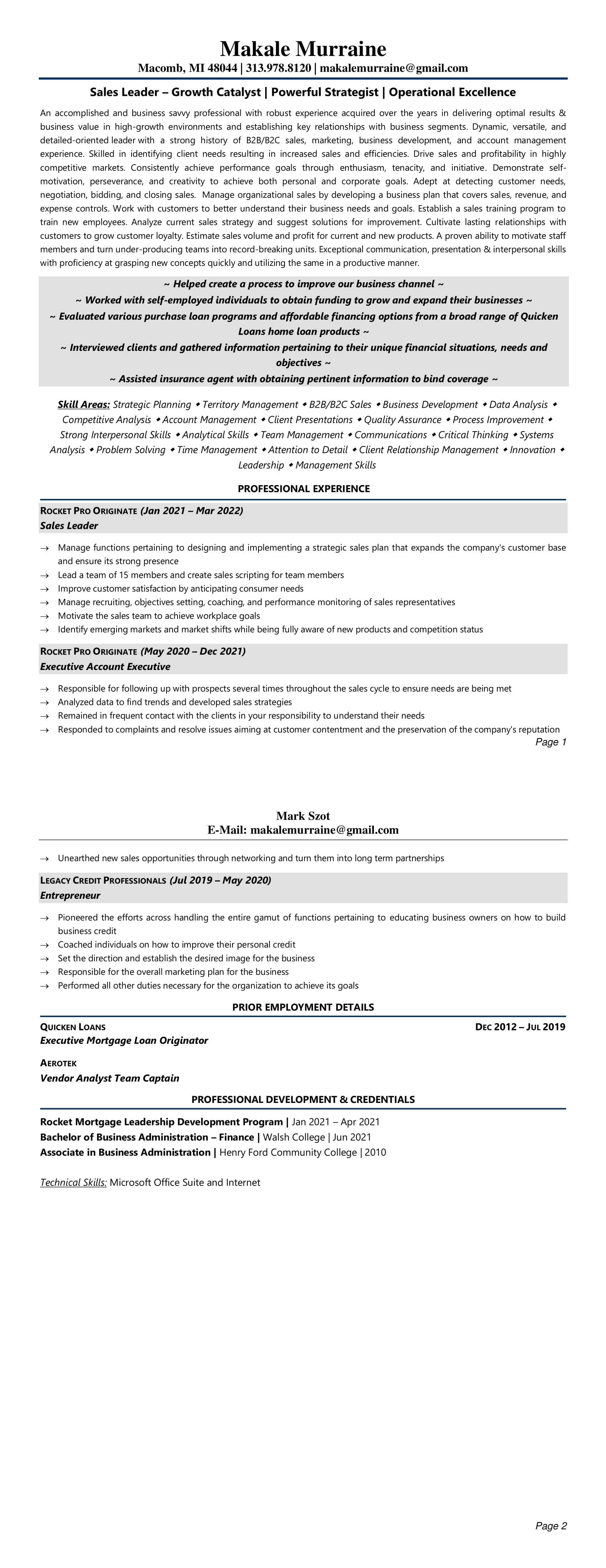 Makale Murraine
Macomb, MI 48044 | 313.978.8120 | makalemurraine@gmail.com

Sales Leader – Growth Catalyst | Powerful Strategist | Operational Excellence

An accomplished and business savvy professional with robust experience acquired over the years in delivering optimal results & business value in high-growth environments and establishing key relationships with business segments. Dynamic, versatile, and detailed-oriented leader with a strong history of B2B/B2C sales, marketing, business development, and account management experience. Skilled in identifying client needs resulting in increased sales and efficiencies. Drive sales and profitability in highly competitive markets. Consistently achieve performance goals through enthusiasm, tenacity, and initiative. Demonstrate self-motivation, perseverance, and creativity to achieve both personal and corporate goals. Adept at detecting customer needs, negotiation, bidding, and closing sales. Manage organizational sales by developing a business plan that covers sales, revenue, and expense controls. Work with customers to better understand their business needs and goals. Establish a sales training program to train new employees. Analyze current sales strategy and suggest solutions for improvement. Cultivate lasting relationships with customers to grow customer loyalty. Estimate sales volume and profit for current and new products. A proven ability to motivate staff members and turn under-producing teams into record-breaking units. Exceptional communication, presentation & interpersonal skills with proficiency at grasping new concepts quickly and utilizing the same in a productive manner.

~ Helped create a process to improve our business channel ~
~ Worked with self-employed individuals to obtain funding to grow and expand their businesses ~
~ Evaluated various purchase loan programs and affordable financing options from a broad range of Quicken Loans home loan products ~
~ Interviewed clients and gathered information pertaining to their unique financial situations, needs and objectives ~
~ Assisted insurance agent with obtaining pertinent information to bind coverage ~

Skill Areas: Strategic Planning ◆ Territory Management ◆ B2B/B2C Sales ◆ Business Development ◆ Data Analysis ◆ Competitive Analysis ◆ Account Management ◆ Client Presentations ◆ Quality Assurance ◆ Process Improvement ◆ Strong Interpersonal Skills ◆ Analytical Skills ◆ Team Management ◆ Communications ◆ Critical Thinking ◆ Systems Analysis ◆ Problem Solving ◆ Time Management ◆ Attention to Detail ◆ Client Relationship Management ◆ Innovation ◆ Leadership ◆ Management Skills

PROFESSIONAL EXPERIENCE

ROCKET PRO ORIGINATE (Jan 2021 – Mar 2022)
Sales Leader

→ Manage functions pertaining to designing and implementing a strategic sales plan that expands the company's customer base and ensure its strong presence
→ Lead a team of 15 members and create sales scripting for team members
→ Improve customer satisfaction by anticipating consumer needs
→ Manage recruiting, objectives setting, coaching, and performance monitoring of sales representatives
→ Motivate the sales team to achieve workplace goals
→ Identify emerging markets and market shifts while being fully aware of new products and competition status

ROCKET PRO ORIGINATE (May 2020 – Dec 2021)
Executive Account Executive

→ Responsible for following up with prospects several times throughout the sales cycle to ensure needs are being met
→ Analyzed data to find trends and developed sales strategies
→ Remained in frequent contact with the clients in your responsibility to understand their needs
→ Responded to complaints and resolve issues aiming at customer contentment and the preservation of the company's reputation

Page 1

Mark Szot
E-Mail: makalemurraine@gmail.com

→ Unearthed new sales opportunities through networking and turn them into long term partnerships

LEGACY CREDIT PROFESSIONALS (Jul 2019 – May 2020)
Entrepreneur

→ Pioneered the efforts across handling the entire gamut of functions pertaining to educating business owners on how to build business credit
→ Coached individuals on how to improve their personal credit
→ Set the direction and establish the desired image for the business
→ Responsible for the overall marketing plan for the business
→ Performed all other duties necessary for the organization to achieve its goals

PRIOR EMPLOYMENT DETAILS

QUICKEN LOANS DEC 2012 – JUL 2019
Executive Mortgage Loan Originator

AEROTEK
Vendor Analyst Team Captain

PROFESSIONAL DEVELOPMENT & CREDENTIALS

Rocket Mortgage Leadership Development Program | Jan 2021 – Apr 2021
Bachelor of Business Administration – Finance | Walsh College | Jun 2021
Associate in Business Administration | Henry Ford Community College | 2010

Technical Skills: Microsoft Office Suite and Internet

Page 2